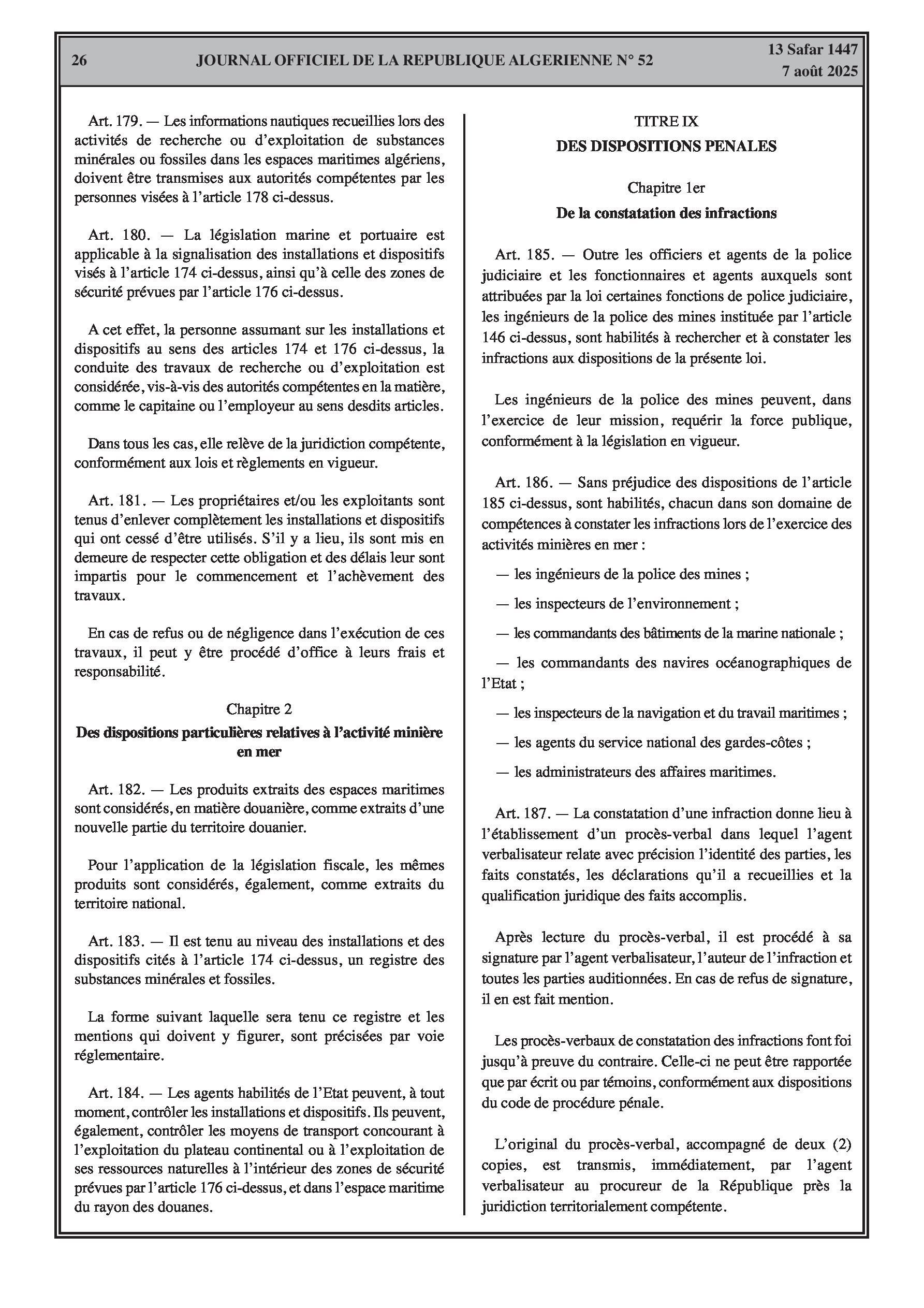 26 JOURNAL OFFICIEL DE LA REPUBLIQUE ALGERIENNE N° 52 13 Safar 1447
7 août 2025

Art. 179. — Les informations nautiques recueillies lors des activités de recherche ou d'exploitation de substances minérales ou fossiles dans les espaces maritimes algériens, doivent être transmises aux autorités compétentes par les personnes visées à l'article 178 ci-dessus.

Art. 180. — La législation marine et portuaire est applicable à la signalisation des installations et dispositifs visés à l'article 174 ci-dessus, ainsi qu'à celle des zones de sécurité prévues par l'article 176 ci-dessus.

A cet effet, la personne assumant sur les installations et dispositifs au sens des articles 174 et 176 ci-dessus, la conduite des travaux de recherche ou d'exploitation est considérée, vis-à-vis des autorités compétentes en la matière, comme le capitaine ou l'employeur au sens desdits articles.

Dans tous les cas, elle relève de la juridiction compétente, conformément aux lois et règlements en vigueur.

Art. 181. — Les propriétaires et/ou les exploitants sont tenus d'enlever complètement les installations et dispositifs qui ont cessé d'être utilisés. S'il y a lieu, ils sont mis en demeure de respecter cette obligation et des délais leur sont impartis pour le commencement et l'achèvement des travaux.

En cas de refus ou de négligence dans l'exécution de ces travaux, il peut y être procédé d'office à leurs frais et responsabilité.

Chapitre 2
Des dispositions particulières relatives à l'activité minière en mer

Art. 182. — Les produits extraits des espaces maritimes sont considérés, en matière douanière, comme extraits d'une nouvelle partie du territoire douanier.

Pour l'application de la législation fiscale, les mêmes produits sont considérés, également, comme extraits du territoire national.

Art. 183. — Il est tenu au niveau des installations et des dispositifs cités à l'article 174 ci-dessus, un registre des substances minérales et fossiles.

La forme suivant laquelle sera tenu ce registre et les mentions qui doivent y figurer, sont précisées par voie réglementaire.

Art. 184. — Les agents habilités de l'Etat peuvent, à tout moment, contrôler les installations et dispositifs. Ils peuvent, également, contrôler les moyens de transport concourant à l'exploitation du plateau continental ou à l'exploitation de ses ressources naturelles à l'intérieur des zones de sécurité prévues par l'article 176 ci-dessus, et dans l'espace maritime du rayon des douanes.

TITRE IX
DES DISPOSITIONS PENALES

Chapitre 1er
De la constatation des infractions

Art. 185. — Outre les officiers et agents de la police judiciaire et les fonctionnaires et agents auxquels sont attribuées par la loi certaines fonctions de police judiciaire, les ingénieurs de la police des mines instituée par l'article 146 ci-dessus, sont habilités à rechercher et à constater les infractions aux dispositions de la présente loi.

Les ingénieurs de la police des mines peuvent, dans l'exercice de leur mission, requérir la force publique, conformément à la législation en vigueur.

Art. 186. — Sans préjudice des dispositions de l'article 185 ci-dessus, sont habilités, chacun dans son domaine de compétences à constater les infractions lors de l'exercice des activités minières en mer :

— les ingénieurs de la police des mines ;

— les inspecteurs de l'environnement ;

— les commandants des bâtiments de la marine nationale ;

— les commandants des navires océanographiques de l'Etat ;

— les inspecteurs de la navigation et du travail maritimes ;

— les agents du service national des gardes-côtes ;

— les administrateurs des affaires maritimes.

Art. 187. — La constatation d'une infraction donne lieu à l'établissement d'un procès-verbal dans lequel l'agent verbalisateur relate avec précision l'identité des parties, les faits constatés, les déclarations qu'il a recueillies et la qualification juridique des faits accomplis.

Après lecture du procès-verbal, il est procédé à sa signature par l'agent verbalisateur, l'auteur de l'infraction et toutes les parties auditionnées. En cas de refus de signature, il en est fait mention.

Les procès-verbaux de constatation des infractions font foi jusqu'à preuve du contraire. Celle-ci ne peut être rapportée que par écrit ou par témoins, conformément aux dispositions du code de procédure pénale.

L'original du procès-verbal, accompagné de deux (2) copies, est transmis, immédiatement, par l'agent verbalisateur au procureur de la République près la juridiction territorialement compétente.